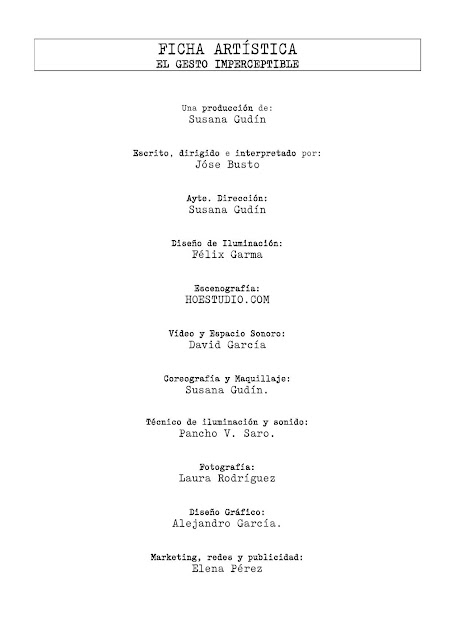 FICHA ARTÍSTICA
EL GESTO IMPERCEPTIBLE

Una producción de:
Susana Gudín

Escrito, dirigido e interpretado por:
Jóse Busto

Ayte. Dirección:
Susana Gudín

Diseño de Iluminación:
Félix Garma

Escenografía:
HOESTUDIO.COM

Vídeo y Espacio Sonoro:
David García

Coreografía y Maquillaje:
Susana Gudín.

Técnico de iluminación y sonido:
Pancho V. Saro.

Fotografía:
Laura Rodríguez

Diseño Gráfico:
Alejandro García.

Marketing, redes y publicidad:
Elena Pérez